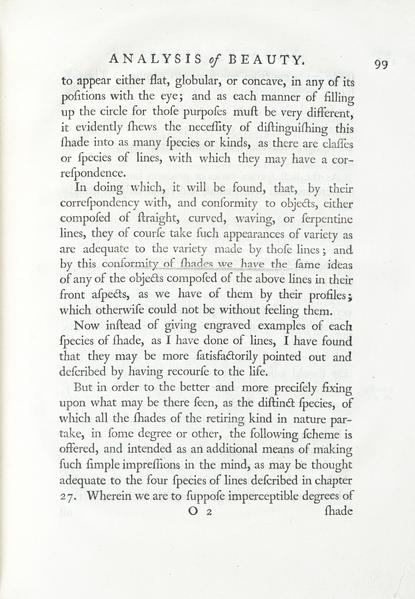 ANALYSIS of BEAUTY. 99

to appear either flat, globular, or concave, in any of its poſitions with the eye; and as each manner of filling up the circle for thoſe purpoſes muſt be very different, it evidently ſhews the neceſſity of diſtinguiſhing this ſhade into as many ſpecies or kinds, as there are claſſes or ſpecies of lines, with which they may have a correſpondence.

In doing which, it will be found, that, by their correſpondency with, and conformity to objects, either compoſed of ſtraight, curved, waving, or ſerpentine lines, they of courſe take ſuch appearances of variety as are adequate to the variety made by thoſe lines; and by this conformity of ſhades we have the ſame ideas of any of the objects compoſed of the above lines in their front aſpects, as we have of them by their profiles; which otherwiſe could not be without feeling them.

Now inſtead of giving engraved examples of each ſpecies of ſhade, as I have done of lines, I have found that they may be more ſatisfactorily pointed out and deſcribed by having recourſe to the life.

But in order to the better and more preciſely fixing upon what may be there ſeen, as the diſtinct ſpecies, of which all the ſhades of the retiring kind in nature partake, in ſome degree or other, the following ſcheme is offered, and intended as an additional means of making ſuch ſimple impreſſions in the mind, as may be thought adequate to the four ſpecies of lines deſcribed in chapter 27. Wherein we are to ſuppoſe imperceptible degrees of

O 2 ſhade